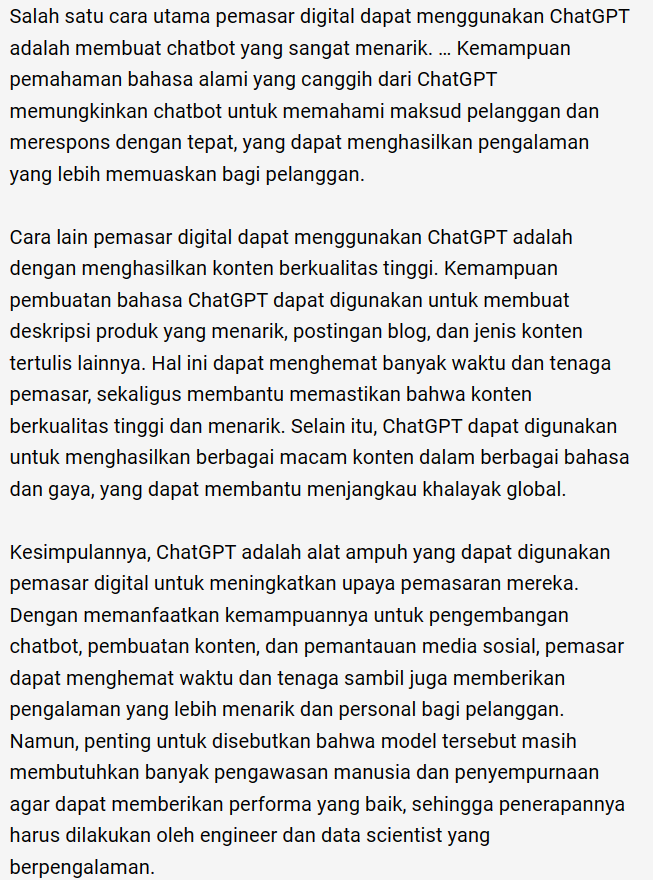 Salah satu cara utama pemasar digital dapat menggunakan ChatGPT adalah membuat chatbot yang sangat menarik. … Kemampuan pemahaman bahasa alami yang canggih dari ChatGPT memungkinkan chatbot untuk memahami maksud pelanggan dan merespons dengan tepat, yang dapat menghasilkan pengalaman yang lebih memuaskan bagi pelanggan.

Cara lain pemasar digital dapat menggunakan ChatGPT adalah dengan menghasilkan konten berkualitas tinggi. Kemampuan pembuatan bahasa ChatGPT dapat digunakan untuk membuat deskripsi produk yang menarik, postingan blog, dan jenis konten tertulis lainnya. Hal ini dapat menghemat banyak waktu dan tenaga pemasar, sekaligus membantu memastikan bahwa konten berkualitas tinggi dan menarik. Selain itu, ChatGPT dapat digunakan untuk menghasilkan berbagai macam konten dalam berbagai bahasa dan gaya, yang dapat membantu menjangkau khalayak global.

Kesimpulannya, ChatGPT adalah alat ampuh yang dapat digunakan pemasar digital untuk meningkatkan upaya pemasaran mereka. Dengan memanfaatkan kemampuannya untuk pengembangan chatbot, pembuatan konten, dan pemantauan media sosial, pemasar dapat menghemat waktu dan tenaga sambil juga memberikan pengalaman yang lebih menarik dan personal bagi pelanggan. Namun, penting untuk disebutkan bahwa model tersebut masih membutuhkan banyak pengawasan manusia dan penyempurnaan agar dapat memberikan performa yang baik, sehingga penerapannya harus dilakukan oleh engineer dan data scientist yang berpengalaman.